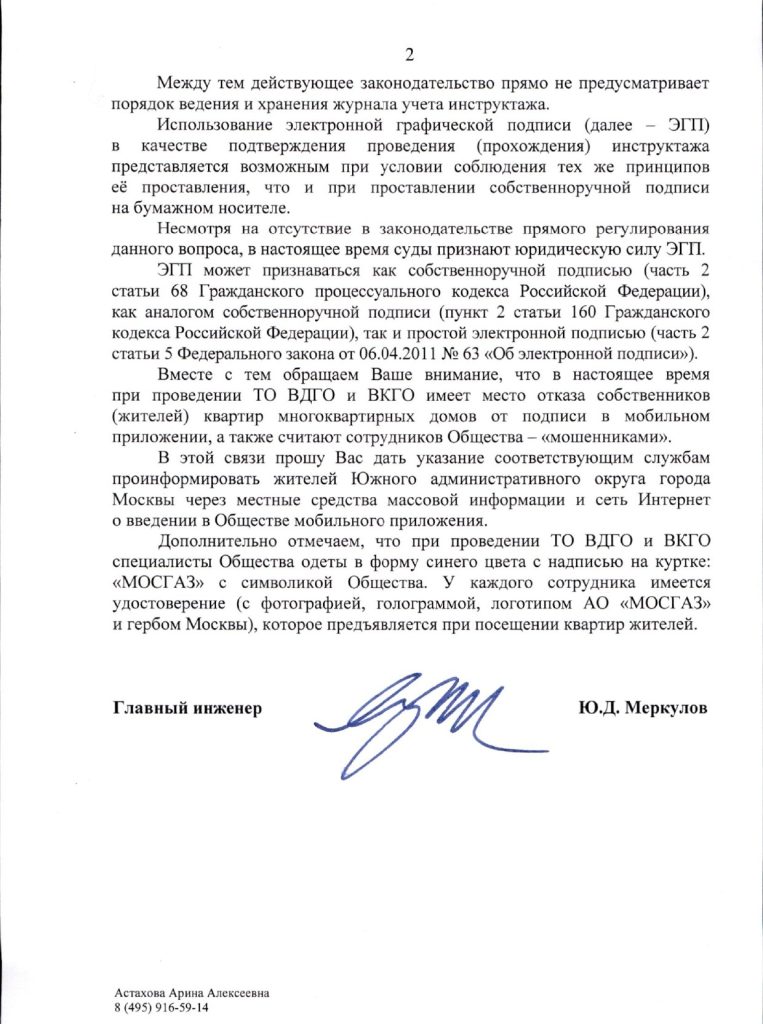 2

Между тем действующее законодательство прямо не предусматривает порядок ведения и хранения журнала учета инструктажа.

Использование электронной графической подписи (далее – ЭГП) в качестве подтверждения проведения (прохождения) инструктажа представляется возможным при условии соблюдения тех же принципов её проставления, что и при проставлении собственноручной подписи на бумажном носителе.

Несмотря на отсутствие в законодательстве прямого регулирования данного вопроса, в настоящее время суды признают юридическую силу ЭГП.

ЭГП может признаваться как собственноручной подписью (часть 2 статьи 68 Гражданского процессуального кодекса Российской Федерации), как аналогом собственноручной подписи (пункт 2 статьи 160 Гражданского кодекса Российской Федерации), так и простой электронной подписью (часть 2 статьи 5 Федерального закона от 06.04.2011 № 63 «Об электронной подписи»).

Вместе с тем обращаем Ваше внимание, что в настоящее время при проведении ТО ВДГО и ВКГО имеет место отказа собственников (жителей) квартир многоквартирных домов от подписи в мобильном приложении, а также считают сотрудников Общества – «мошенниками».

В этой связи прошу Вас дать указание соответствующим службам проинформировать жителей Южного административного округа города Москвы через местные средства массовой информации и сеть Интернет о введении в Обществе мобильного приложения.

Дополнительно отмечаем, что при проведении ТО ВДГО и ВКГО специалисты Общества одеты в форму синего цвета с надписью на куртке: «МОСГАЗ» с символикой Общества. У каждого сотрудника имеется удостоверение (с фотографией, голограммой, логотипом АО «МОСГАЗ» и гербом Москвы), которое предъявляется при посещении квартир жителей.

Главный инженер Ю.Д. Меркулов

Астахова Арина Алексеевна
8 (495) 916-59-14